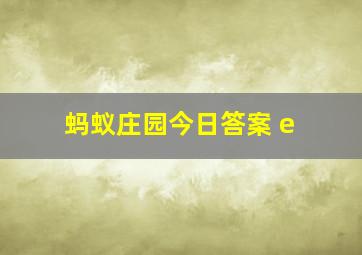 蚂蚁庄园今日答案 e